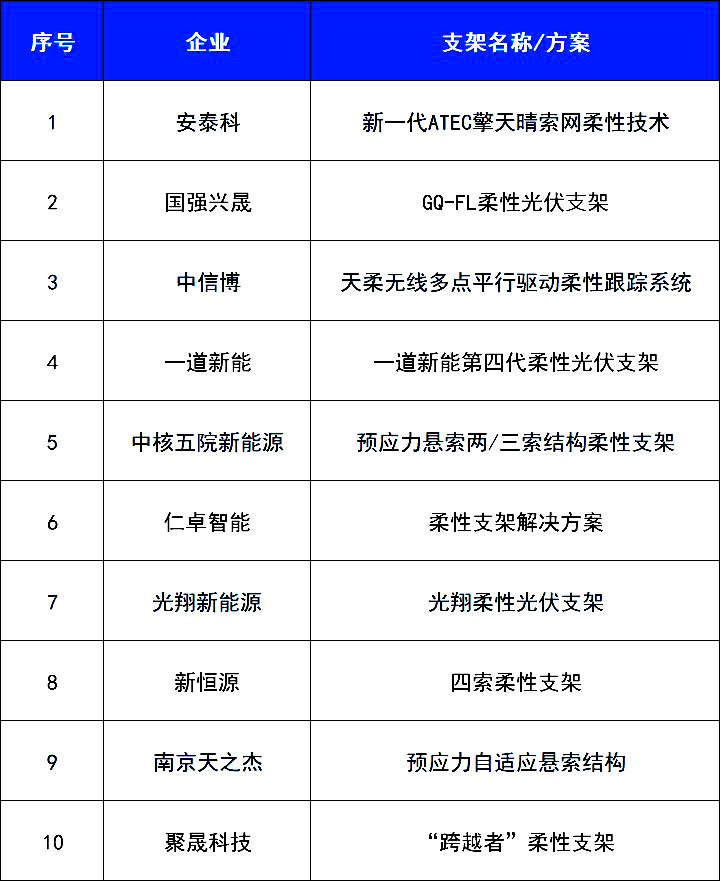 | 序号 | 企业 | 支架名称/方案 |
|---|---|---|
| 1 | 安泰科 | 新一代ATEC擎天晴索网柔性技术 |
| 2 | 国强兴晟 | GQ-FL柔性光伏支架 |
| 3 | 中信博 | 天柔无线多点平行驱动柔性跟踪系统 |
| 4 | 一道新能 | 一道新能第四代柔性光伏支架 |
| 5 | 中核五院新能源 | 预应力悬索两/三索结构柔性支架 |
| 6 | 仁卓智能 | 柔性支架解决方案 |
| 7 | 光翔新能源 | 光翔柔性光伏支架 |
| 8 | 新恒源 | 四索柔性支架 |
| 9 | 南京天之杰 | 预应力自适应悬索结构 |
| 10 | 聚晟科技 | “跨越者”柔性支架 |